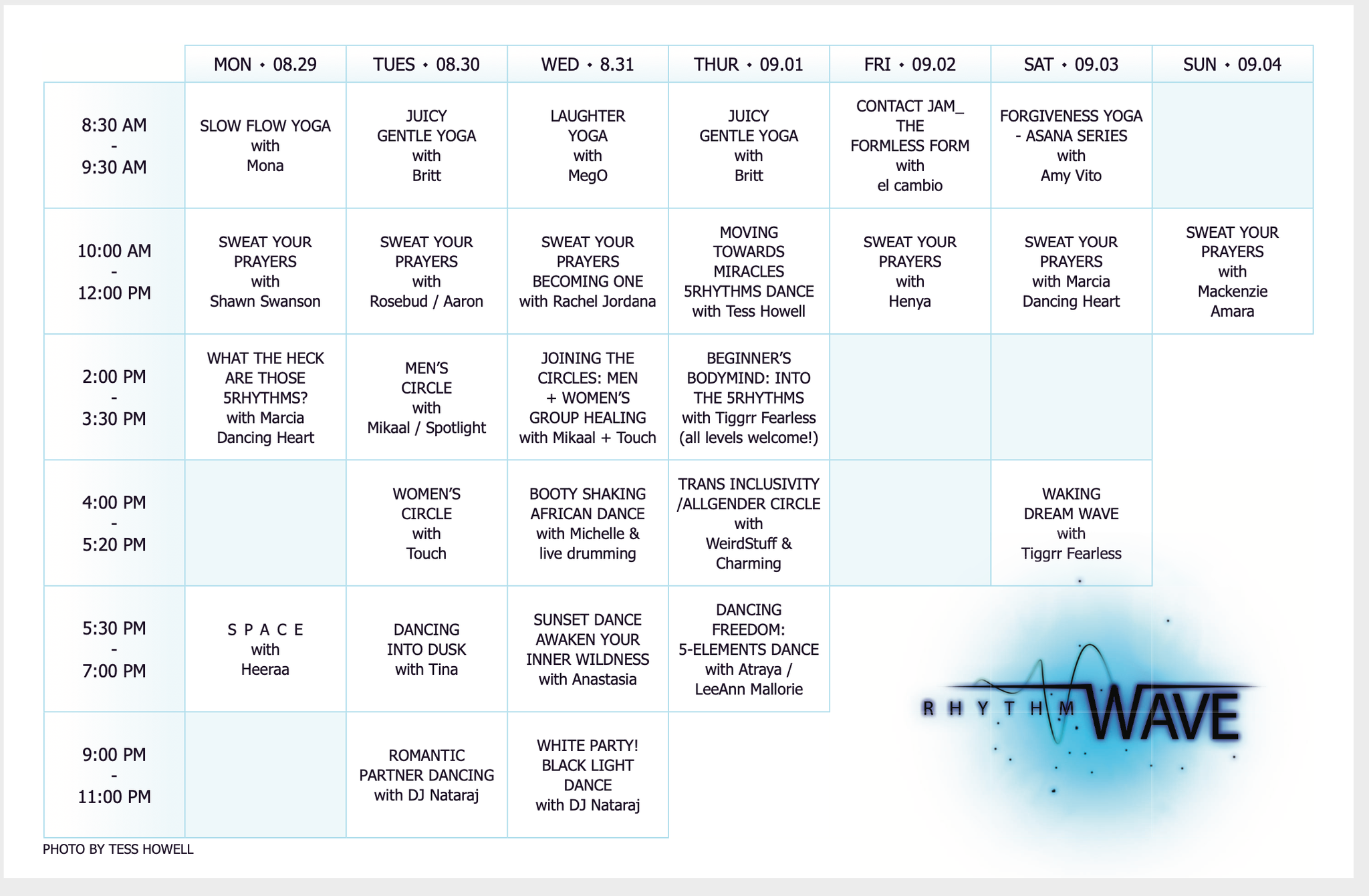 |  | MON • 08.29 | TUES • 08.30 | WED • 8.31 | THUR • 09.01 | FRI • 09.02 | SAT • 09.03 | SUN • 09.04 |
|---|---|---|---|---|---|---|---|
| 8:30 AM - 9:30 AM | SLOW FLOW YOGA with Mona | JUICY GENTLE YOGA with Britt | LAUGHTER YOGA with MegO | JUICY GENTLE YOGA with Britt | CONTACT JAM_ THE FORMLESS FORM with el cambio | FORGIVENESS YOGA - ASANA SERIES with Amy Vito |  |
| 10:00 AM - 12:00 PM | SWEAT YOUR PRAYERS with Shawn Swanson | SWEAT YOUR PRAYERS with Rosebud / Aaron | SWEAT YOUR PRAYERS BECOMING ONE with Rachel Jordana | MOVING TOWARDS MIRACLES 5RHYTHMS DANCE with Tess Howell | SWEAT YOUR PRAYERS with Henya | SWEAT YOUR PRAYERS with Marcia Dancing Heart | SWEAT YOUR PRAYERS with Mackenzie Amara |
| 2:00 PM - 3:30 PM | WHAT THE HECK ARE THOSE 5RHYTHMS? with Marcia Dancing Heart | MEN'S CIRCLE with Mikaal / Spotlight | JOINING THE CIRCLES: MEN + WOMEN'S GROUP HEALING with Mikaal + Touch | BEGINNER'S BODYMIND: INTO THE 5RHYTHMS with Tiggrr Fearless (all levels welcome!) |  |  |  |
| 4:00 PM - 5:20 PM |  | WOMEN'S CIRCLE with Touch | BOOTY SHAKING AFRICAN DANCE with Michelle & live drumming | TRANS INCLUSIVITY /ALLGENDER CIRCLE with WeirdStuff & Charming |  | WAKING DREAM WAVE with Tiggrr Fearless |  |
| 5:30 PM - 7:00 PM | S P A C E with Heeraa | DANCING INTO DUSK with Tina | SUNSET DANCE AWAKEN YOUR INNER WILDNESS with Anastasia | DANCING FREEDOM: 5-ELEMENTS DANCE with Atraya / LeeAnn Mallorie |  |  |  |
| 9:00 PM - 11:00 PM |  | ROMANTIC PARTNER DANCING with DJ Nataraj | WHITE PARTY! BLACK LIGHT DANCE with DJ Nataraj |  |  |  |  |

RHYTHM WAVE

PHOTO BY TESS HOWELL